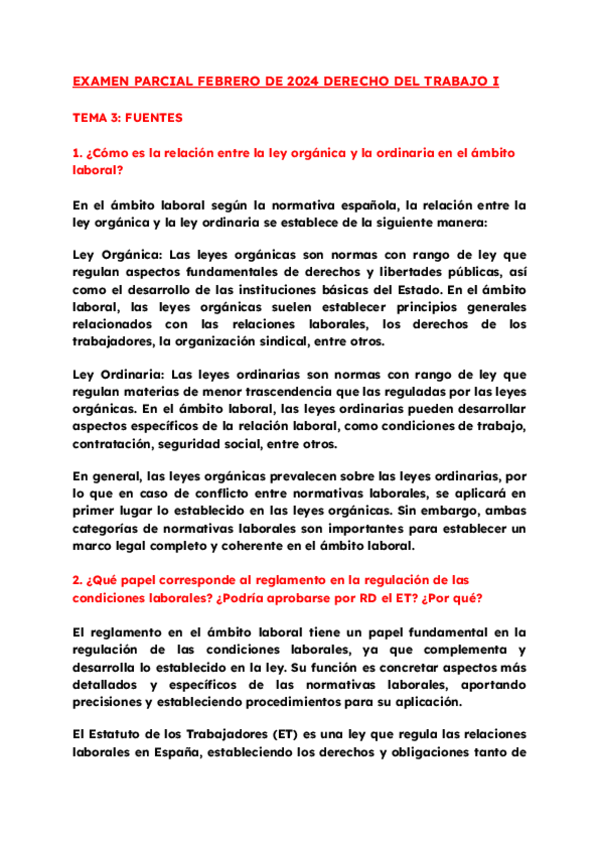 EXAMEN PARCIAL FEBRERO DE 2024 DERECHO DEL TRABAJO I

TEMA 3: FUENTES

1. ¿Cómo es la relación entre la ley orgánica y la ordinaria en el ámbito laboral?

En el ámbito laboral según la normativa española, la relación entre la ley orgánica y la ley ordinaria se establece de la siguiente manera:

Ley Orgánica: Las leyes orgánicas son normas con rango de ley que regulan aspectos fundamentales de derechos y libertades públicas, así como el desarrollo de las instituciones básicas del Estado. En el ámbito laboral, las leyes orgánicas suelen establecer principios generales relacionados con las relaciones laborales, los derechos de los trabajadores, la organización sindical, entre otros.

Ley Ordinaria: Las leyes ordinarias son normas con rango de ley que regulan materias de menor trascendencia que las reguladas por las leyes orgánicas. En el ámbito laboral, las leyes ordinarias pueden desarrollar aspectos específicos de la relación laboral, como condiciones de trabajo, contratación, seguridad social, entre otros.

En general, las leyes orgánicas prevalecen sobre las leyes ordinarias, por lo que en caso de conflicto entre normativas laborales, se aplicará en primer lugar lo establecido en las leyes orgánicas. Sin embargo, ambas categorías de normativas laborales son importantes para establecer un marco legal completo y coherente en el ámbito laboral.

2. ¿Qué papel corresponde al reglamento en la regulación de las condiciones laborales? ¿Podría aprobarse por RD el ET? ¿Por qué?

El reglamento en el ámbito laboral tiene un papel fundamental en la regulación de las condiciones laborales, ya que complementa y desarrolla lo establecido en la ley. Su función es concretar aspectos más detallados y específicos de las normativas laborales, aportando precisiones y estableciendo procedimientos para su aplicación.

El Estatuto de los Trabajadores (ET) es una ley que regula las relaciones laborales en España, estableciendo los derechos y obligaciones tanto de